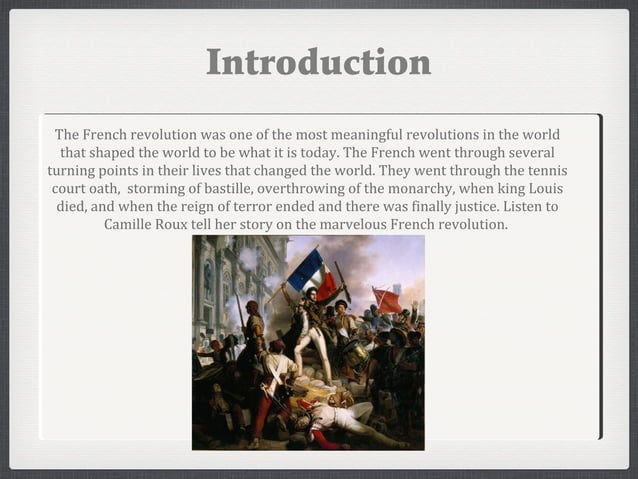 Introduction

The French revolution was one of the most meaningful revolutions in the world that shaped the world to be what it is today. The French went through several turning points in their lives that changed the world. They went through the tennis court oath, storming of bastille, overthrowing of the monarchy, when king Louis died, and when the reign of terror ended and there was finally justice. Listen to Camille Roux tell her story on the marvelous French revolution.